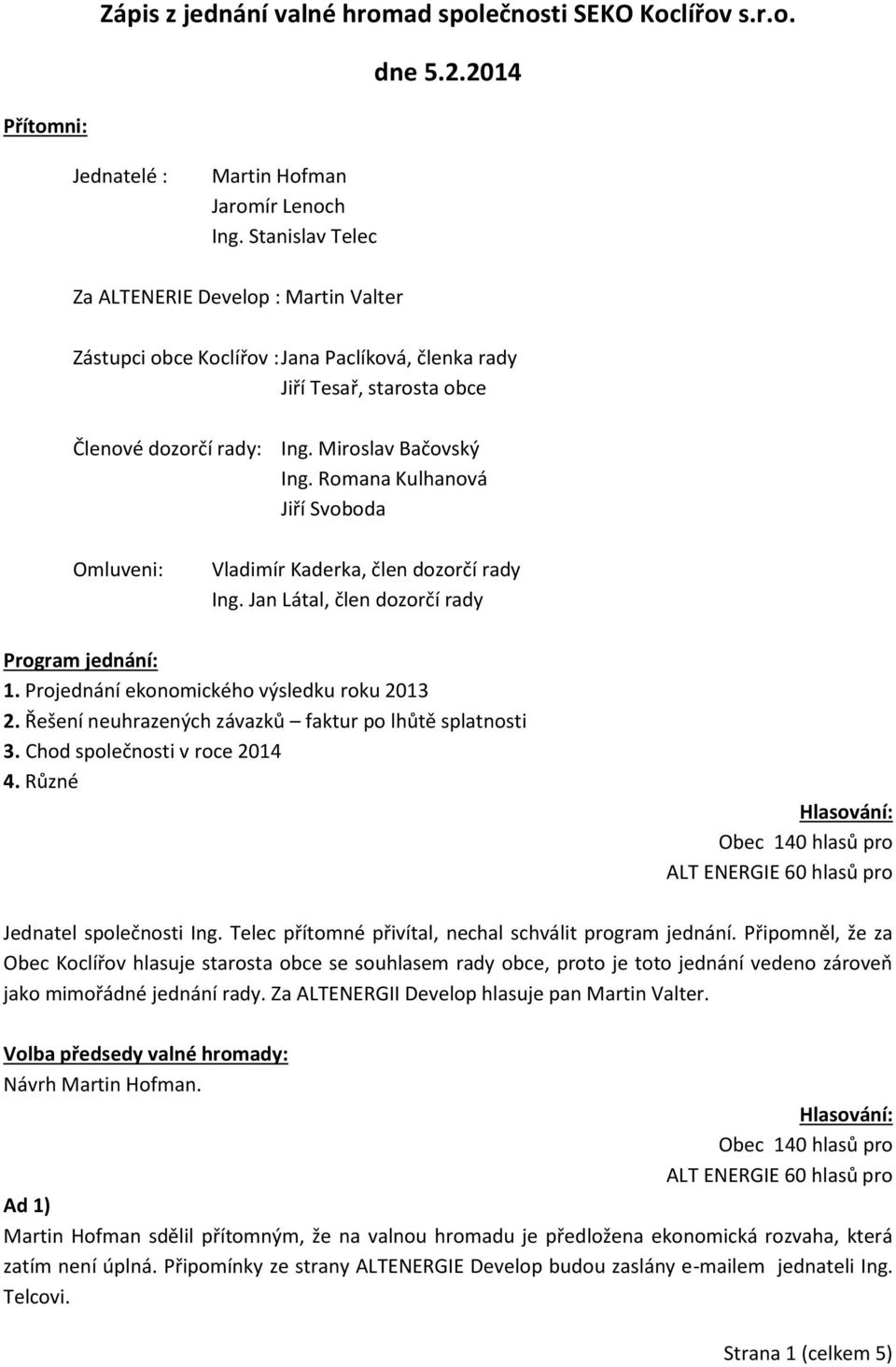 Zápis z jednání valné hromad společnosti SEKO Koclířov s.r.o.

dne 5.2.2014

Přítomni:

Jednatelé : Martin Hofman
Jaromír Lenoch
Ing. Stanislav Telec

Za ALTENERIE Develop : Martin Valter

Zástupci obce Koclířov : Jana Paclíková, členka rady
Jiří Tesař, starosta obce

Členové dozorčí rady: Ing. Miroslav Bačovský
Ing. Romana Kulhanová
Jiří Svoboda

Omluveni: Vladimír Kaderka, člen dozorčí rady
Ing. Jan Látal, člen dozorčí rady

Program jednání:
1. Projednání ekonomického výsledku roku 2013
2. Řešení neuhrazených závazků – faktur po lhůtě splatnosti
3. Chod společnosti v roce 2014
4. Různé

Hlasování:
Obec 140 hlasů pro
ALT ENERGIE 60 hlasů pro

Jednatel společnosti Ing. Telec přítomné přivítal, nechal schválit program jednání. Připomněl, že za Obec Koclířov hlasuje starosta obce se souhlasem rady obce, proto je toto jednání vedeno zároveň jako mimořádné jednání rady. Za ALTENERGII Develop hlasuje pan Martin Valter.

Volba předsedy valné hromady:
Návrh Martin Hofman.

Hlasování:
Obec 140 hlasů pro
ALT ENERGIE 60 hlasů pro

Ad 1)
Martin Hofman sdělil přítomným, že na valnou hromadu je předložena ekonomická rozvaha, která zatím není úplná. Připomínky ze strany ALTENERGIE Develop budou zaslány e-mailem jednateli Ing. Telcovi.

Strana 1 (celkem 5)